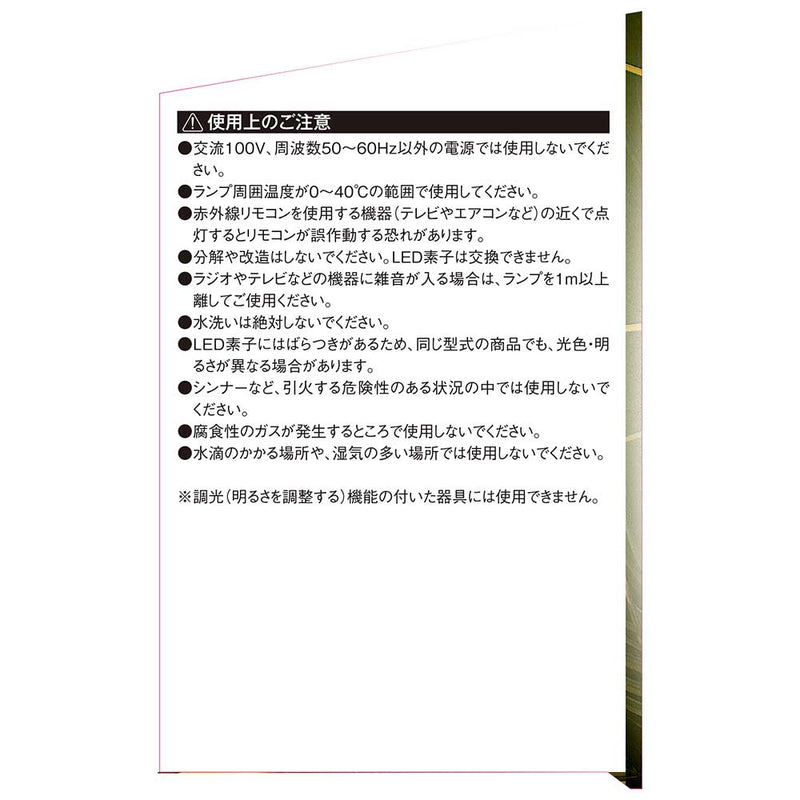 ⚠ 使用上のご注意

●交流100V、周波数50～60Hz以外の電源では使用しないでください。
●ランプ周囲温度が0～40℃の範囲で使用してください。
●赤外線リモコンを使用する機器（テレビやエアコンなど）の近くで点灯するとリモコンが誤作動する恐れがあります。
●分解や改造はしないでください。LED素子は交換できません。
●ラジオやテレビなどの機器に雑音が入る場合は、ランプを1m以上離してご使用ください。
●水洗いは絶対しないでください。
●LED素子にはばらつきがあるため、同じ型式の商品でも、光色・明るさが異なる場合があります。
●シンナーなど、引火する危険性のある状況の中では使用しないでください。
●腐食性のガスが発生するところで使用しないでください。
●水滴のかかる場所や、湿気の多い場所では使用しないでください。

※調光（明るさを調整する）機能の付いた器具には使用できません。